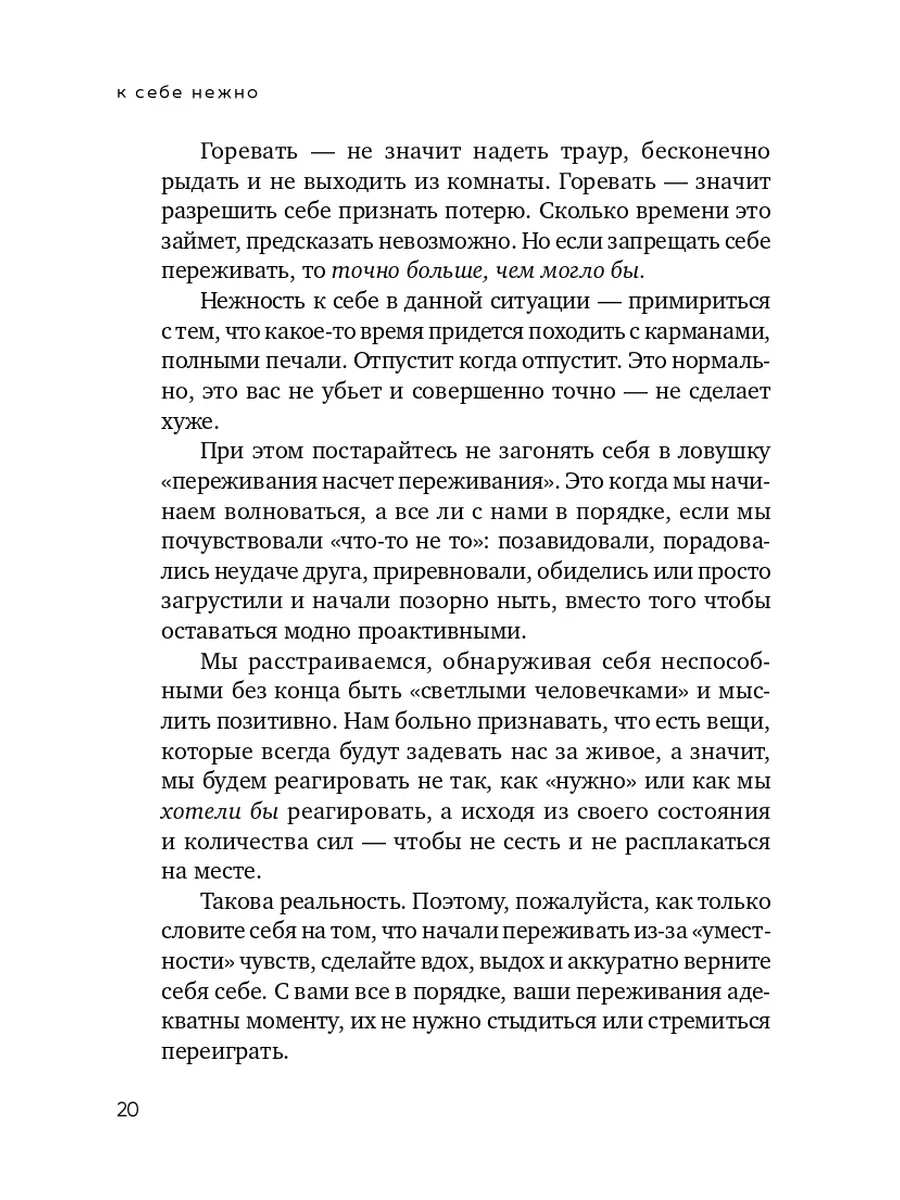 к себе нежно

Горевать — не значит надеть траур, бесконечно рыдать и не выходить из комнаты. Горевать — значит разрешить себе признать потерю. Сколько времени это займет, предсказать невозможно. Но если запрещать себе переживать, то точно больше, чем могло бы.

Нежность к себе в данной ситуации — примириться с тем, что какое-то время придется походить с карманами, полными печали. Отпустит когда отпустит. Это нормально, это вас не убьет и совершенно точно — не сделает хуже.

При этом постарайтесь не загонять себя в ловушку «переживания насчет переживания». Это когда мы начинаем волноваться, а все ли с нами в порядке, если мы почувствовали «что-то не то»: позавидовали, порадовались неудаче друга, приревновали, обиделись или просто загрустили и начали позорно ныть, вместо того чтобы оставаться модно проактивными.

Мы расстраиваемся, обнаруживая себя неспособными без конца быть «светлыми человечками» и мыслить позитивно. Нам больно признавать, что есть вещи, которые всегда будут задевать нас за живое, а значит, мы будем реагировать не так, как «нужно» или как мы хотели бы реагировать, а исходя из своего состояния и количества сил — чтобы не сесть и не расплакаться на месте.

Такова реальность. Поэтому, пожалуйста, как только словите себя на том, что начали переживать из-за «уместности» чувств, сделайте вдох, выдох и аккуратно верните себя себе. С вами все в порядке, ваши переживания адекватны моменту, их не нужно стыдиться или стремиться переиграть.

20